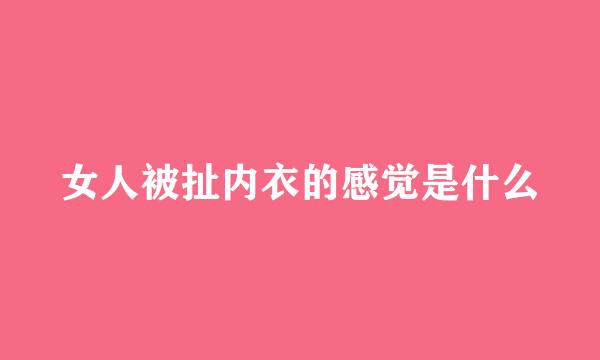 女人被扯内衣的感觉是什么